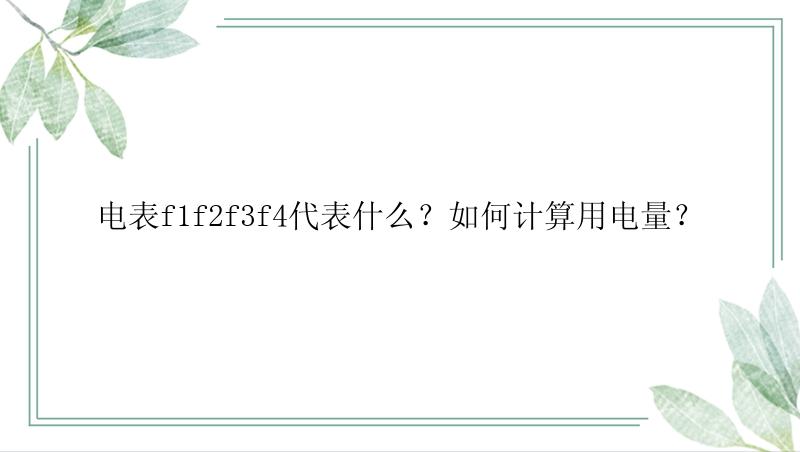 电表f1f2f3f4代表什么？如何计算用电量？